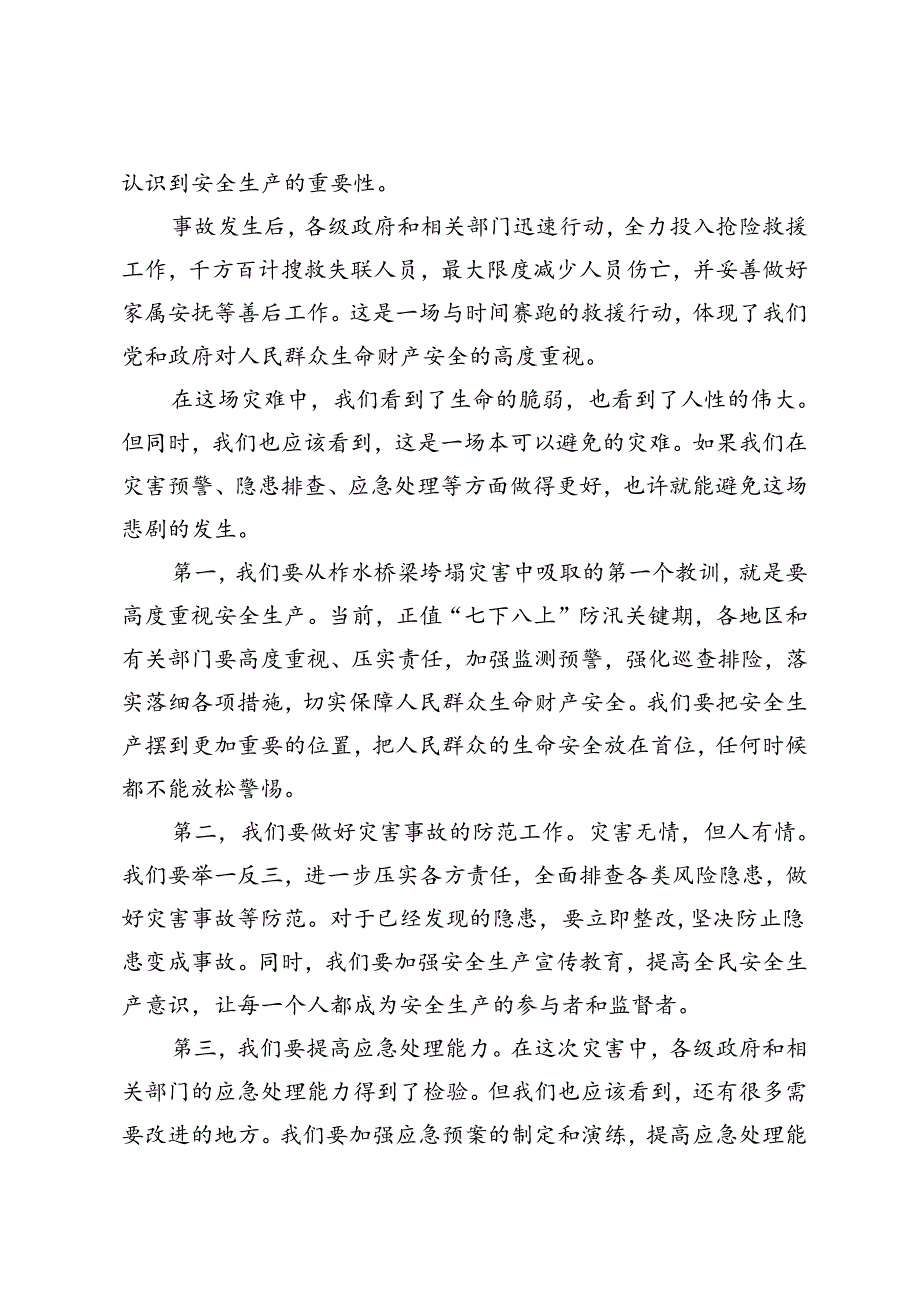 认识到安全生产的重要性。

事故发生后，各级政府和相关部门迅速行动，全力投入抢险救援工作，千方百计搜救失联人员，最大限度减少人员伤亡，并妥善做好家属安抚等善后工作。这是一场与时间赛跑的救援行动，体现了我们党和政府对人民群众生命财产安全的高度重视。

在这场灾难中，我们看到了生命的脆弱，也看到了人性的伟大。但同时，我们也应该看到，这是一场本可以避免的灾难。如果我们在灾害预警、隐患排查、应急处理等方面做得更好，也许就能避免这场悲剧的发生。

第一，我们要从柞水桥梁垮塌灾害中吸取的第一个教训，就是要高度重视安全生产。当前，正值“七下八上”防汛关键期，各地区和有关部门要高度重视、压实责任，加强监测预警，强化巡查排险，落实落细各项措施，切实保障人民群众生命财产安全。我们要把安全生产摆到更加重要的位置，把人民群众的生命安全放在首位，任何时候都不能放松警惕。

第二，我们要做好灾害事故的防范工作。灾害无情，但人有情。我们要举一反三，进一步压实各方责任，全面排查各类风险隐患，做好灾害事故等防范。对于已经发现的隐患，要立即整改，坚决防止隐患变成事故。同时，我们要加强安全生产宣传教育，提高全民安全生产意识，让每一个人都成为安全生产的参与者和监督者。

第三，我们要提高应急处理能力。在这次灾害中，各级政府和相关部门的应急处理能力得到了检验。但我们也应该看到，还有很多需要改进的地方。我们要加强应急预案的制定和演练，提高应急处理能